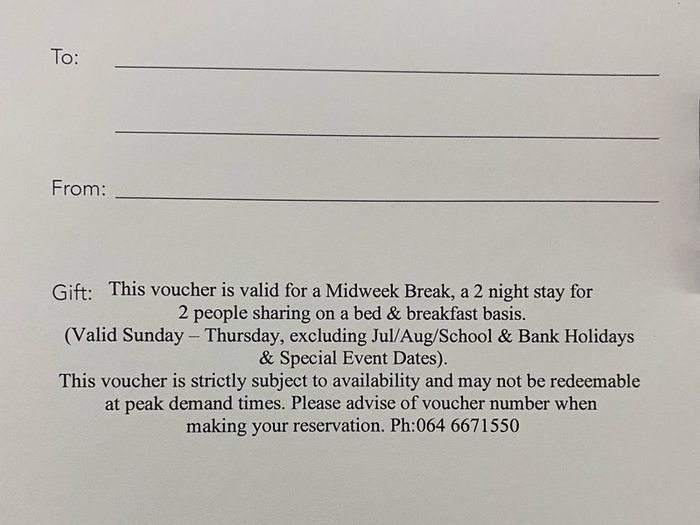 To: ____

____

From: ____

Gift: This voucher is valid for a Midweek Break, a 2 night stay for 2 people sharing on a bed & breakfast basis. (Valid Sunday – Thursday, excluding Jul/Aug/School & Bank Holidays & Special Event Dates). This voucher is strictly subject to availability and may not be redeemable at peak demand times. Please advise of voucher number when making your reservation. Ph:064 6671550